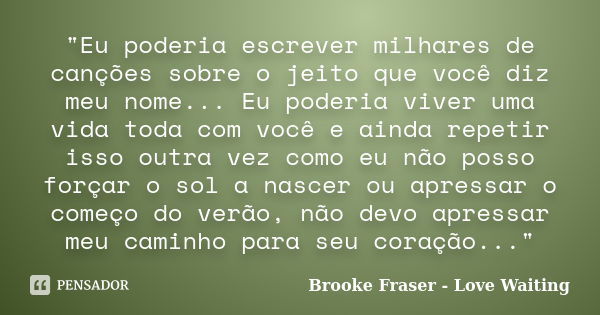 "Eu poderia escrever milhares de canções sobre o jeito que você diz meu nome... Eu poderia viver uma vida toda com você e ainda repetir isso outra vez como eu não posso forçar o sol a nascer ou apressar o começo do verão, não devo apressar meu caminho para seu coração..."

PENSADOR

Brooke Fraser - Love Waiting